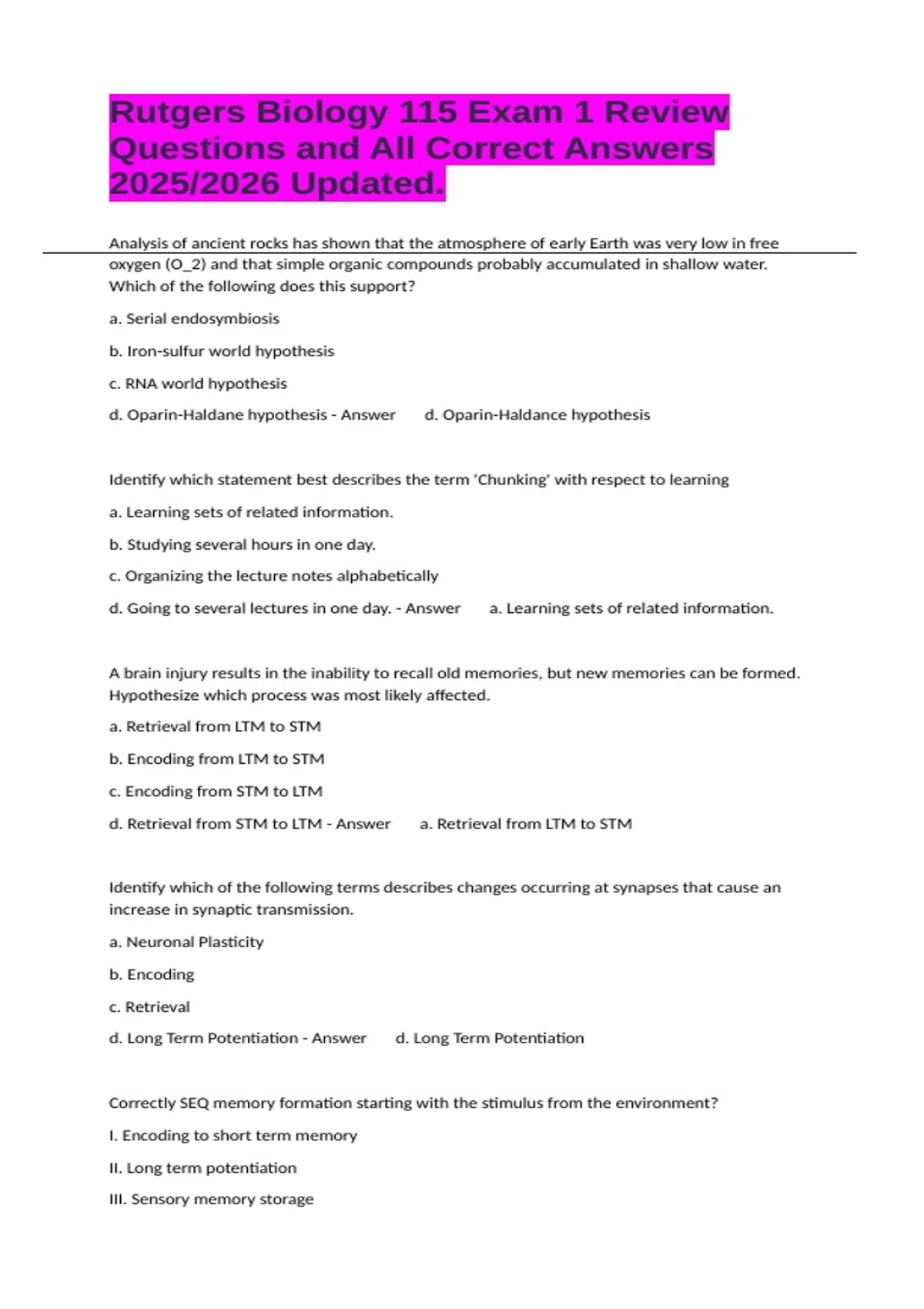 Rutgers Biology 115 Exam 1 Review Questions and All Correct Answers 2025/2026 Updated.

Analysis of ancient rocks has shown that the atmosphere of early Earth was very low in free oxygen (O_2) and that simple organic compounds probably accumulated in shallow water. Which of the following does this support?

a. Serial endosymbiosis

b. Iron-sulfur world hypothesis

c. RNA world hypothesis

d. Oparin-Haldane hypothesis - Answer d. Oparin-Haldance hypothesis

Identify which statement best describes the term 'Chunking' with respect to learning

a. Learning sets of related information.

b. Studying several hours in one day.

c. Organizing the lecture notes alphabetically

d. Going to several lectures in one day. - Answer a. Learning sets of related information.

A brain injury results in the inability to recall old memories, but new memories can be formed. Hypothesize which process was most likely affected.

a. Retrieval from LTM to STM

b. Encoding from LTM to STM

c. Encoding from STM to LTM

d. Retrieval from STM to LTM - Answer a. Retrieval from LTM to STM

Identify which of the following terms describes changes occurring at synapses that cause an increase in synaptic transmission.

a. Neuronal Plasticity

b. Encoding

c. Retrieval

d. Long Term Potentiation - Answer d. Long Term Potentiation

Correctly SEQ memory formation starting with the stimulus from the environment?

I. Encoding to short term memory

II. Long term potentiation

III. Sensory memory storage